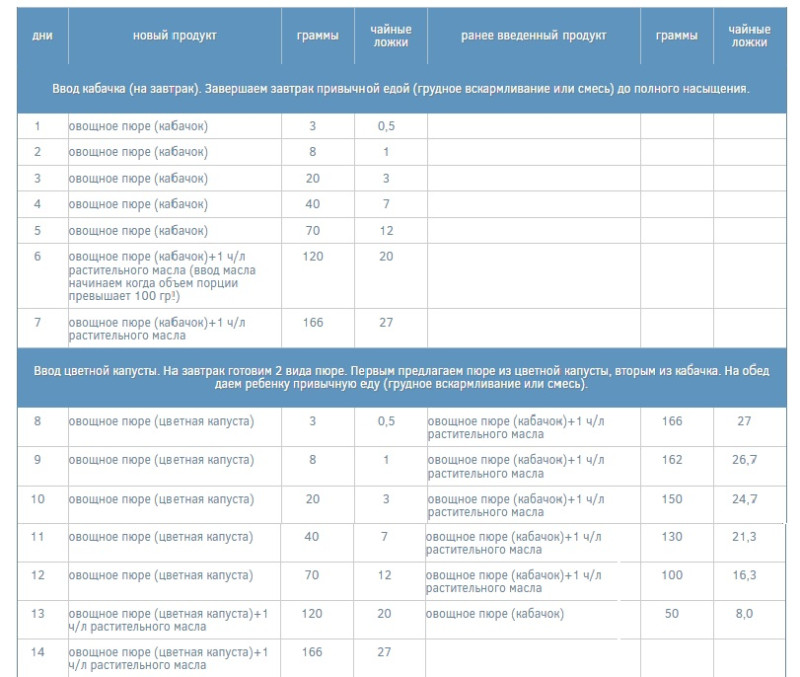 | дни | новый продукт | граммы | чайные ложки | ранее введенный продукт | граммы | чайные ложки |
|---|---|---|---|---|---|---|
| Ввод кабачка (на завтрак). Завершаем завтрак привычной едой (грудное вскармливание или смесь) до полного насыщения. | | | | | | |
| 1 | овощное пюре (кабачок) | 3 | 0,5 | | | |
| 2 | овощное пюре (кабачок) | 8 | 1 | | | |
| 3 | овощное пюре (кабачок) | 20 | 3 | | | |
| 4 | овощное пюре (кабачок) | 40 | 7 | | | |
| 5 | овощное пюре (кабачок) | 70 | 12 | | | |
| 6 | овощное пюре (кабачок)+1 ч/л растительного масла (ввод масла начинаем когда объем порции превышает 100 гр!) | 120 | 20 | | | |
| 7 | овощное пюре (кабачок)+1 ч/л растительного масла | 166 | 27 | | | |
| Ввод цветной капусты. На завтрак готовим 2 вида пюре. Первым предлагаем пюре из цветной капусты, вторым из кабачка. На обед даем ребенку привычную еду (грудное вскармливание или смесь). | | | | | | |
| 8 | овощное пюре (цветная капуста) | 3 | 0,5 | овощное пюре (кабачок)+1 ч/л растительного масла | 166 | 27 |
| 9 | овощное пюре (цветная капуста) | 8 | 1 | овощное пюре (кабачок)+1 ч/л растительного масла | 162 | 26,7 |
| 10 | овощное пюре (цветная капуста) | 20 | 3 | овощное пюре (кабачок)+1 ч/л растительного масла | 150 | 24,7 |
| 11 | овощное пюре (цветная капуста) | 40 | 7 | овощное пюре (кабачок)+1 ч/л растительного масла | 130 | 21,3 |
| 12 | овощное пюре (цветная капуста) | 70 | 12 | овощное пюре (кабачок)+1 ч/л растительного масла | 100 | 16,3 |
| 13 | овощное пюре (цветная капуста)+1 ч/л растительного масла | 120 | 20 | овощное пюре (кабачок) | 50 | 8,0 |
| 14 | овощное пюре (цветная капуста)+1 ч/л растительного масла | 166 | 27 | | | |